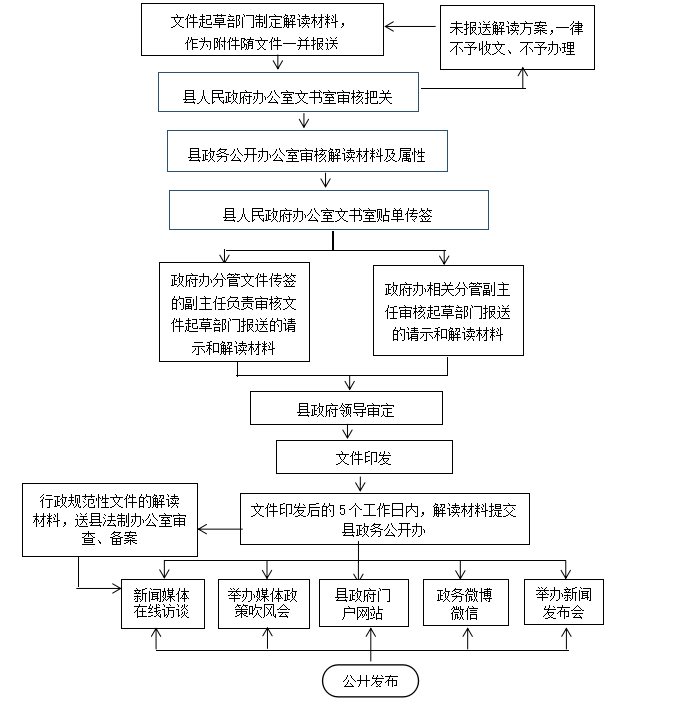 文件起草部门制定解读材料，作为附件随文件一并报送

未报送解读方案，一律不予收文、不予办理

县人民政府办公室文书室审核把关

县政务公开办公室审核解读材料及属性

县人民政府办公室文书室贴单传签

政府办分管文件传签的副主任负责审核文件起草部门报送的请示和解读材料

政府办相关分管副主任审核起草部门报送的请示和解读材料

县政府领导审定

文件印发

行政规范性文件的解读材料，送县法制办公室审查、备案

文件印发后的 5 个工作日内，解读材料提交县政务公开办

新闻媒体在线访谈

举办媒体政策吹风会

县政府门户网站

政务微博微信

举办新闻发布会

公开发布